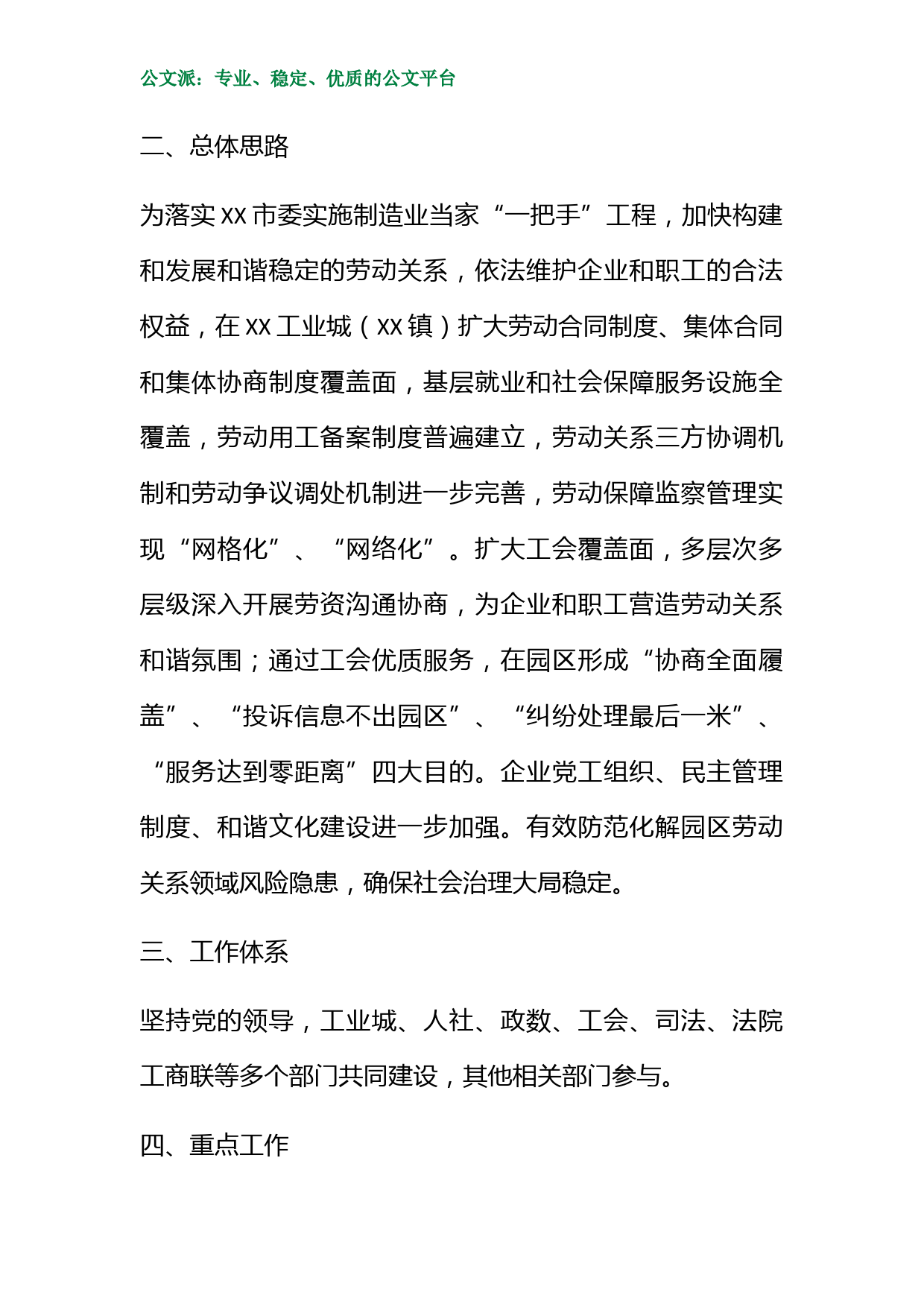 公文派：专业、稳定、优质的公文平台

二、总体思路

为落实 XX 市委实施制造业当家“一把手”工程，加快构建和发展和谐稳定的劳动关系，依法维护企业和职工的合法权益，在 XX 工业城（XX 镇）扩大劳动合同制度、集体合同和集体协商制度覆盖面，基层就业和社会保障服务设施全覆盖，劳动用工备案制度普遍建立，劳动关系三方协调机制和劳动争议调处机制进一步完善，劳动保障监察管理实现“网格化”、“网络化”。扩大工会覆盖面，多层次多层级深入开展劳资沟通协商，为企业和职工营造劳动关系和谐氛围；通过工会优质服务，在园区形成“协商全面履盖”、“投诉信息不出园区”、“纠纷处理最后一米”、“服务达到零距离”四大目的。企业党工组织、民主管理制度、和谐文化建设进一步加强。有效防范化解园区劳动关系领域风险隐患，确保社会治理大局稳定。

三、工作体系

坚持党的领导，工业城、人社、政数、工会、司法、法院工商联等多个部门共同建设，其他相关部门参与。

四、重点工作